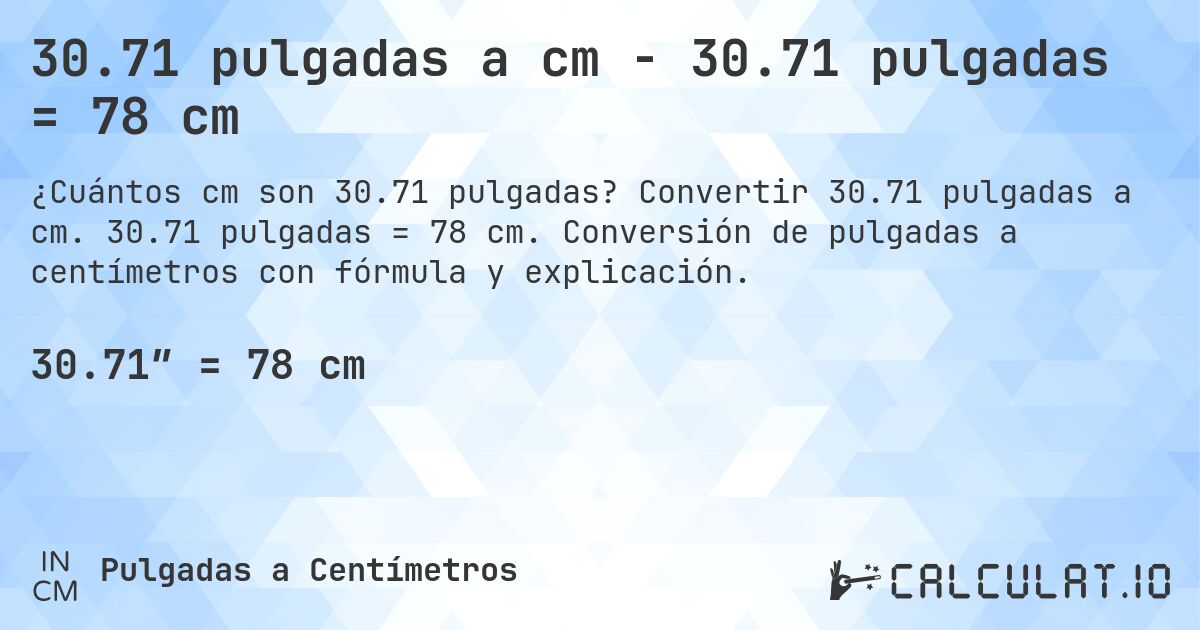 30.71 pulgadas a cm - 30.71 pulgadas = 78 cm

¿Cuántos cm son 30.71 pulgadas? Convertir 30.71 pulgadas a cm. 30.71 pulgadas = 78 cm. Conversión de pulgadas a centímetros con fórmula y explicación.

30.71″ = 78 cm

IN
CM
Pulgadas a Centímetros

CALCULAT.IO